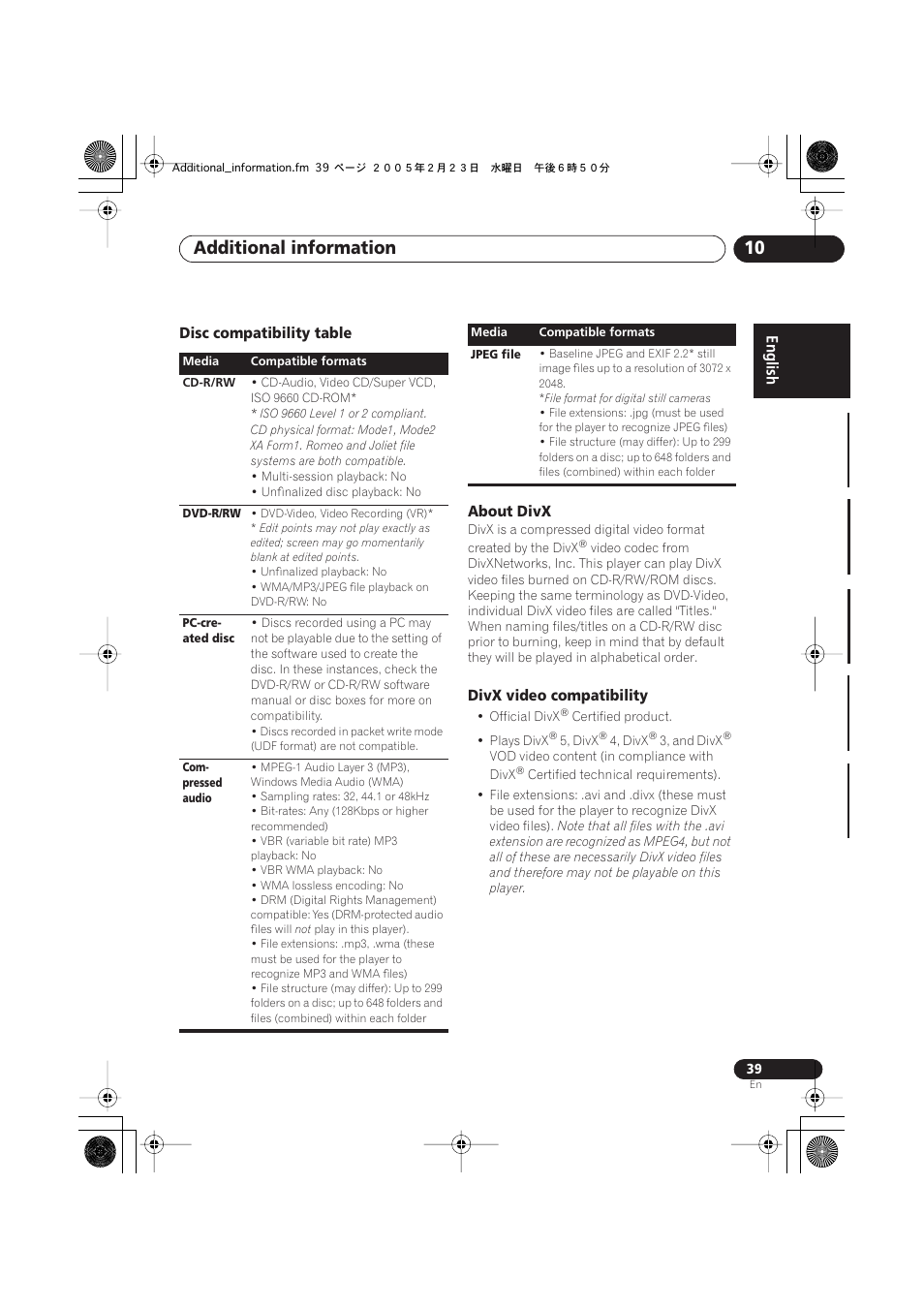 Additional_information.fm 39 ページ ２００５年２月２３日 水曜日 午後６時５０分

Additional information

10

English

Disc compatibility table

| Media | Compatible formats |
|---|---|
| CD-R/RW | • CD-Audio, Video CD/Super VCD, ISO 9660 CD-ROM* * ISO 9660 Level 1 or 2 compliant. CD physical format: Mode1, Mode2 XA Form1. Romeo and Joliet file systems are both compatible. • Multi-session playback: No • Unfinalized disc playback: No |
| DVD-R/RW | • DVD-Video, Video Recording (VR)* * Edit points may not play exactly as edited; screen may go momentarily blank at edited points. • Unfinalized playback: No • WMA/MP3/JPEG file playback on DVD-R/RW: No |
| PC-created disc | • Discs recorded using a PC may not be playable due to the setting of the software used to create the disc. In these instances, check the DVD-R/RW or CD-R/RW software manual or disc boxes for more on compatibility. • Discs recorded in packet write mode (UDF format) are not compatible. |
| Compressed audio | • MPEG-1 Audio Layer 3 (MP3), Windows Media Audio (WMA) • Sampling rates: 32, 44.1 or 48kHz • Bit-rates: Any (128Kbps or higher recommended) • VBR (variable bit rate) MP3 playback: No • VBR WMA playback: No • WMA lossless encoding: No • DRM (Digital Rights Management) compatible: Yes (DRM-protected audio files will not play in this player). • File extensions: .mp3, .wma (these must be used for the player to recognize MP3 and WMA files) • File structure (may differ): Up to 299 folders on a disc; up to 648 folders and files (combined) within each folder |

| Media | Compatible formats |
|---|---|
| JPEG file | • Baseline JPEG and EXIF 2.2* still image files up to a resolution of 3072 x 2048. *File format for digital still cameras • File extensions: .jpg (must be used for the player to recognize JPEG files) • File structure (may differ): Up to 299 folders on a disc; up to 648 folders and files (combined) within each folder |

About DivX
DivX is a compressed digital video format created by the DivX® video codec from DivXNetworks, Inc. This player can play DivX video files burned on CD-R/RW/ROM discs. Keeping the same terminology as DVD-Video, individual DivX video files are called "Titles." When naming files/titles on a CD-R/RW disc prior to burning, keep in mind that by default they will be played in alphabetical order.

DivX video compatibility
• Official DivX® Certified product.
• Plays DivX® 5, DivX® 4, DivX® 3, and DivX® VOD video content (in compliance with DivX® Certified technical requirements).
• File extensions: .avi and .divx (these must be used for the player to recognize DivX video files). Note that all files with the .avi extension are recognized as MPEG4, but not all of these are necessarily DivX video files and therefore may not be playable on this player.

39
En